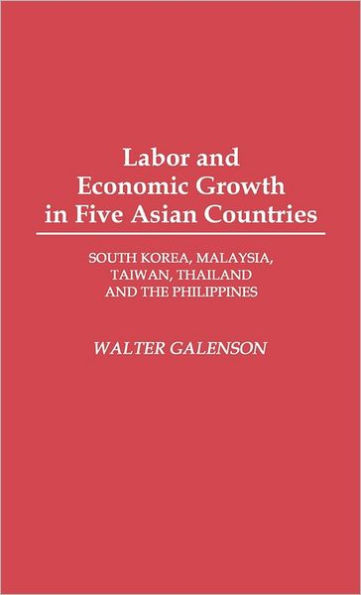 Labor and Economic Growth in Five Asian Countries

SOUTH KOREA, MALAYSIA, TAIWAN, THAILAND AND THE PHILIPPINES

WALTER GALENSON